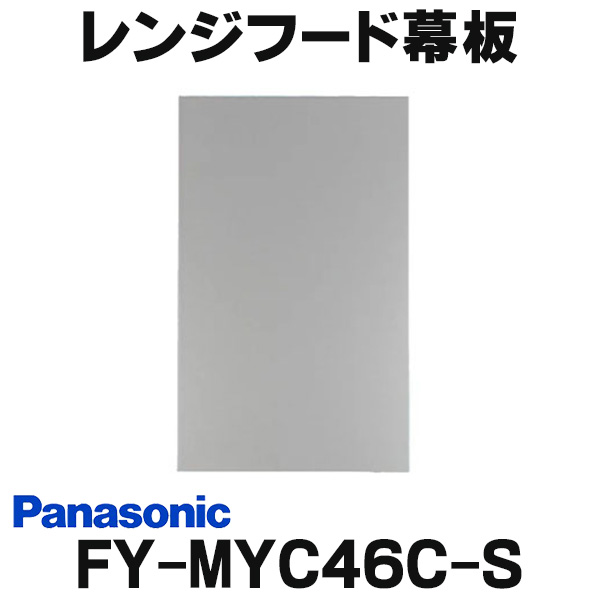 レンジフード幕板

Panasonic

FY-MYC46C-S